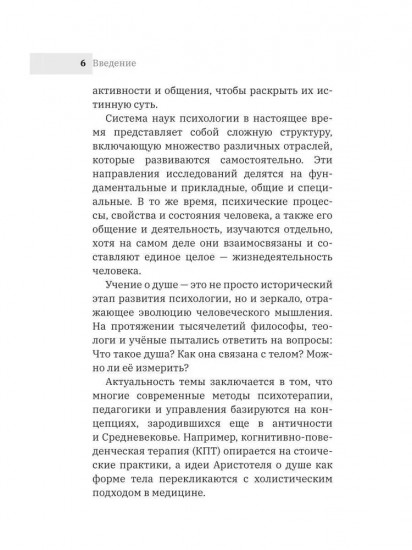 6 Введение

активности и общения, чтобы раскрыть их истинную суть.

Система наук психологии в настоящее время представляет собой сложную структуру, включающую множество различных отраслей, которые развиваются самостоятельно. Эти направления исследований делятся на фундаментальные и прикладные, общие и специальные. В то же время, психические процессы, свойства и состояния человека, а также его общение и деятельность, изучаются отдельно, хотя на самом деле они взаимосвязаны и составляют единое целое — жизнедеятельность человека.

Учение о душе — это не просто исторический этап развития психологии, но и зеркало, отражающее эволюцию человеческого мышления. На протяжении тысячелетий философы, теологи и учёные пытались ответить на вопросы: Что такое душа? Как она связана с телом? Можно ли её измерить?

Актуальность темы заключается в том, что многие современные методы психотерапии, педагогики и управления базируются на концепциях, зародившихся еще в античности и Средневековье. Например, когнитивно-поведенческая терапия (КПТ) опирается на стоические практики, а идеи Аристотеля о душе как форме тела перекликаются с холистическим подходом в медицине.